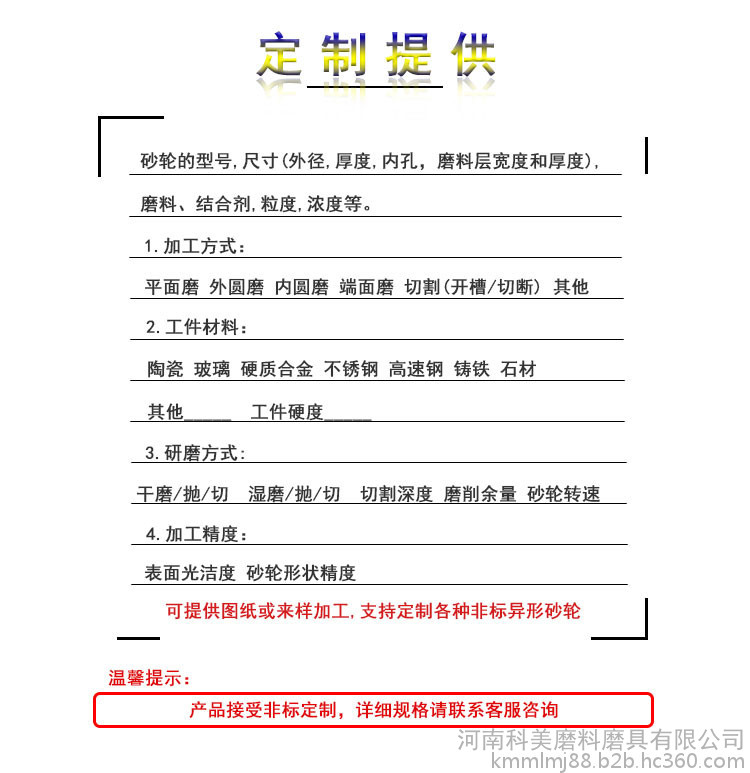 定制提供

砂轮的型号,尺寸(外径,厚度,内孔，磨料层宽度和厚度),

磨料、结合剂,粒度,浓度等。

1.加工方式:

平面磨 外圆磨 内圆磨 端面磨 切割(开槽/切断) 其他

2.工件材料:

陶瓷 玻璃 硬质合金 不锈钢 高速钢 铸铁 石材

其他____ 工件硬度____

3.研磨方式:

干磨/抛/切 湿磨/抛/切 切割深度 磨削余量 砂轮转速

4.加工精度:

表面光洁度 砂轮形状精度

可提供图纸或来样加工,支持定制各种非标异形砂轮

温馨提示:

产品接受非标定制，详细规格请联系客服咨询

河南科美磨料磨具有限公司
kmmlmj88.b2b.hc360.com